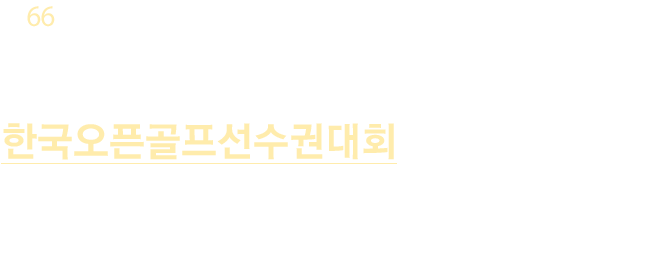 66

한국오픈골프선수권대회